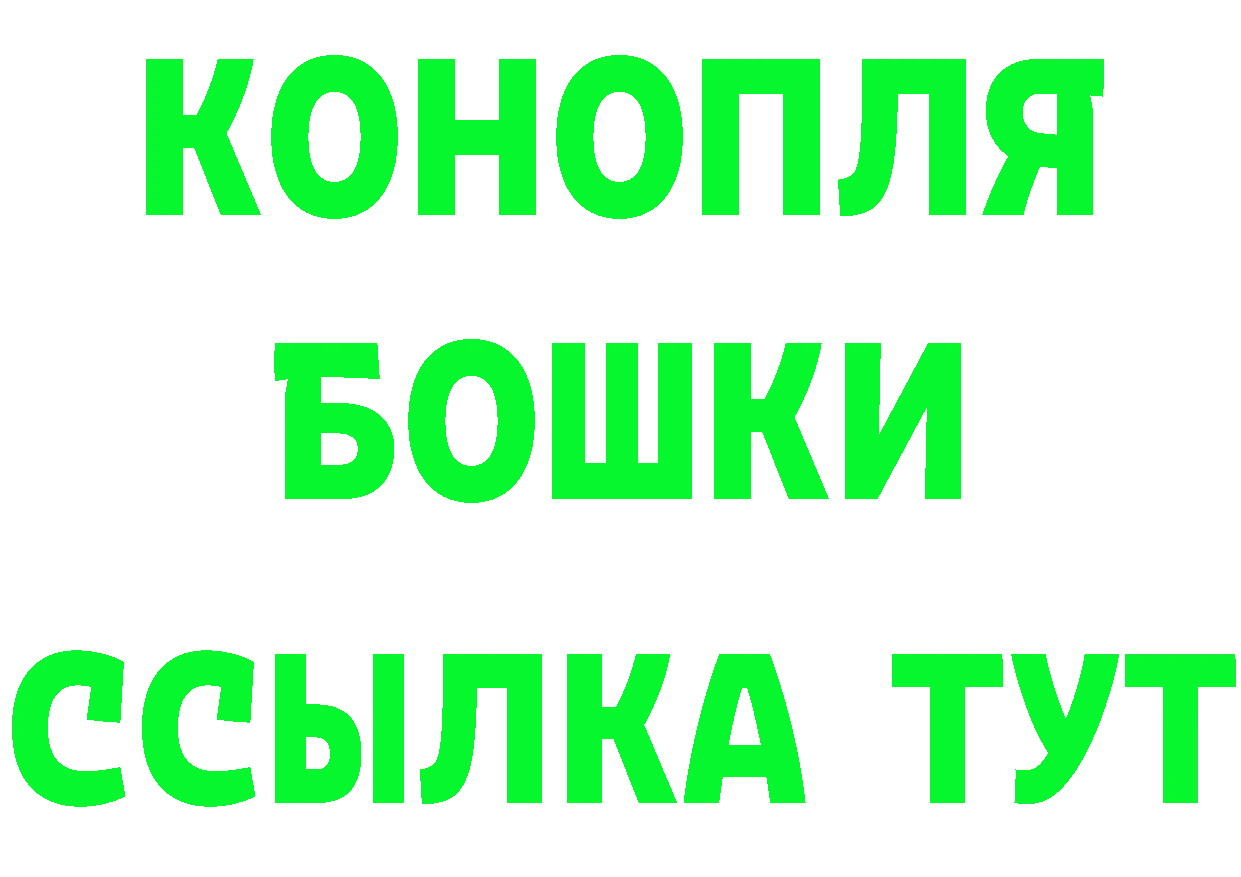 КОНОПЛЯ
БОШКИ
ССЫЛКА ТУТ